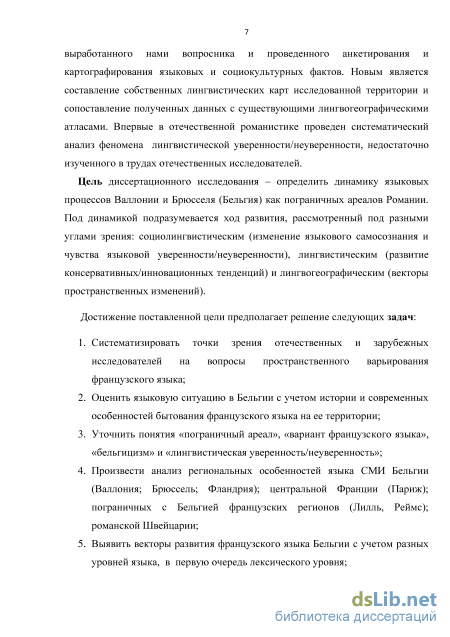 7

выработанного нами вопросника и проведенного анкетирования и картографирования языковых и социокультурных фактов. Новым является составление собственных лингвистических карт исследованной территории и сопоставление полученных данных с существующими лингвогеографическими атласами. Впервые в отечественной романистике проведен систематический анализ феномена лингвистической уверенности/неуверенности, недостаточно изученного в трудах отечественных исследователей.

Цель диссертационного исследования – определить динамику языковых процессов Валлонии и Брюсселя (Бельгия) как пограничных ареалов Романии. Под динамикой подразумевается ход развития, рассмотренный под разными углами зрения: социолингвистическим (изменение языкового самосознания и чувства языковой уверенности/неуверенности), лингвистическим (развитие консервативных/инновационных тенденций) и лингвогеографическим (векторы пространственных изменений).

Достижение поставленной цели предполагает решение следующих задач:

1. Систематизировать точки зрения отечественных и зарубежных исследователей на вопросы пространственного варьирования французского языка;
2. Оценить языковую ситуацию в Бельгии с учетом истории и современных особенностей бытования французского языка на ее территории;
3. Уточнить понятия «пограничный ареал», «вариант французского языка», «бельгицизм» и «лингвистическая уверенность/неуверенность»;
4. Произвести анализ региональных особенностей языка СМИ Бельгии (Валлония; Брюссель; Фландрия); центральной Франции (Париж); пограничных с Бельгией французских регионов (Лилль, Реймс); романской Швейцарии;
5. Выявить векторы развития французского языка Бельгии с учетом разных уровней языка, в первую очередь лексического уровня;

dsLib.net
библиотека диссертаций